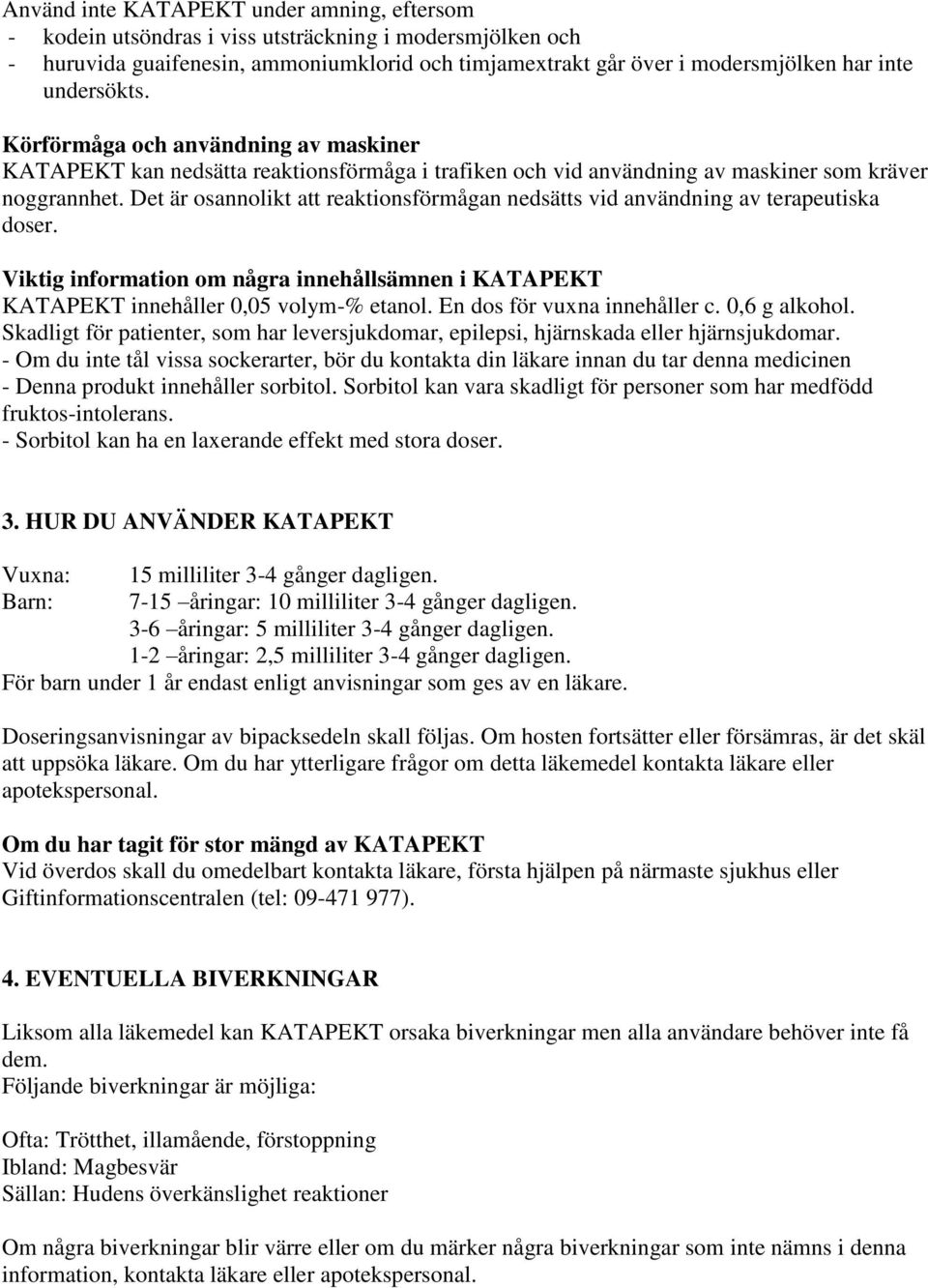 Använd inte KATAPEKT under amning, eftersom
- kodein utsöndras i viss utsträckning i modersmjölken och
- huruvida guaifenesin, ammoniumklorid och timjamextrakt går över i modersmjölken har inte undersökts.

Körförmåga och användning av maskiner
KATAPEKT kan nedsätta reaktionsförmåga i trafiken och vid användning av maskiner som kräver noggrannhet. Det är osannolikt att reaktionsförmågan nedsätts vid användning av terapeutiska doser.

Viktig information om några innehållsämnen i KATAPEKT
KATAPEKT innehåller 0,05 volym-% etanol. En dos för vuxna innehåller c. 0,6 g alkohol. Skadligt för patienter, som har leversjukdomar, epilepsi, hjärnskada eller hjärnsjukdomar.
- Om du inte tål vissa sockerarter, bör du kontakta din läkare innan du tar denna medicinen
- Denna produkt innehåller sorbitol. Sorbitol kan vara skadligt för personer som har medfödd fruktos-intolerans.
- Sorbitol kan ha en laxerande effekt med stora doser.

3. HUR DU ANVÄNDER KATAPEKT

Vuxna: 15 milliliter 3-4 gånger dagligen.
Barn: 7-15 –åringar: 10 milliliter 3-4 gånger dagligen.
3-6 –åringar: 5 milliliter 3-4 gånger dagligen.
1-2 –åringar: 2,5 milliliter 3-4 gånger dagligen.
För barn under 1 år endast enligt anvisningar som ges av en läkare.

Doseringsanvisningar av bipacksedeln skall följas. Om hosten fortsätter eller försämras, är det skäl att uppsöka läkare. Om du har ytterligare frågor om detta läkemedel kontakta läkare eller apotekspersonal.

Om du har tagit för stor mängd av KATAPEKT
Vid överdos skall du omedelbart kontakta läkare, första hjälpen på närmaste sjukhus eller Giftinformationscentralen (tel: 09-471 977).

4. EVENTUELLA BIVERKNINGAR

Liksom alla läkemedel kan KATAPEKT orsaka biverkningar men alla användare behöver inte få dem.
Följande biverkningar är möjliga:

Ofta: Trötthet, illamående, förstoppning
Ibland: Magbesvär
Sällan: Hudens överkänslighet reaktioner

Om några biverkningar blir värre eller om du märker några biverkningar som inte nämns i denna information, kontakta läkare eller apotekspersonal.